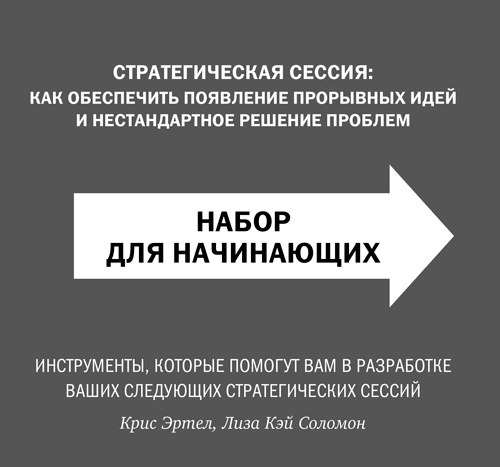 СТРАТЕГИЧЕСКАЯ СЕССИЯ:
КАК ОБЕСПЕЧИТЬ ПОЯВЛЕНИЕ ПРОРЫВНЫХ ИДЕЙ И НЕСТАНДАРТНОЕ РЕШЕНИЕ ПРОБЛЕМ

НАБОР
ДЛЯ НАЧИНАЮЩИХ

ИНСТРУМЕНТЫ, КОТОРЫЕ ПОМОГУТ ВАМ В РАЗРАБОТКЕ ВАШИХ СЛЕДУЮЩИХ СТРАТЕГИЧЕСКИХ СЕССИЙ

Крис Эртел, Лиза Кэй Соломон